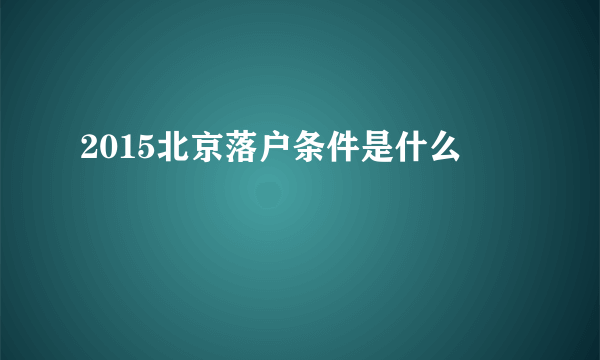 2015北京落户条件是什么